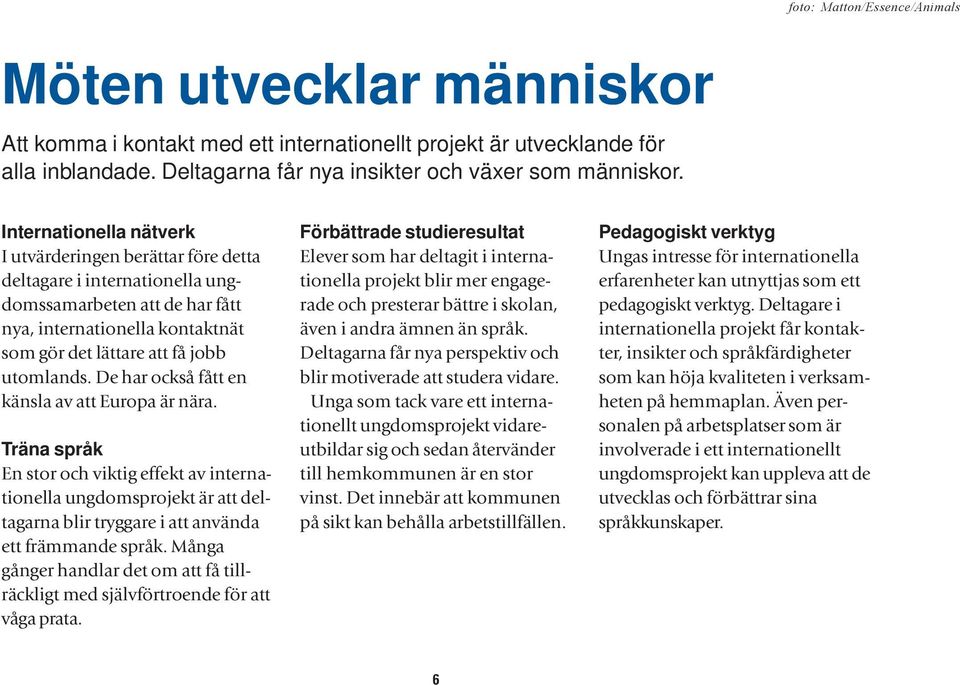 foto: Matton/Essence/Animals

Möten utvecklar människor

Att komma i kontakt med ett internationellt projekt är utvecklande för alla inblandade. Deltagarna får nya insikter och växer som människor.

Internationella nätverk
I utvärderingen berättar före detta deltagare i internationella ungdomssamarbeten att de har fått nya, internationella kontaktnät som gör det lättare att få jobb utomlands. De har också fått en känsla av att Europa är nära.

Träna språk
En stor och viktig effekt av internationella ungdomsprojekt är att deltagarna blir tryggare i att använda ett främmande språk. Många gånger handlar det om att få tillräckligt med självförtroende för att våga prata.

Förbättrade studieresultat
Elever som har deltagit i internationella projekt blir mer engagerade och presterar bättre i skolan, även i andra ämnen än språk. Deltagarna får nya perspektiv och blir motiverade att studera vidare.

Unga som tack vare ett internationellt ungdomsprojekt vidareutbildar sig och sedan återvänder till hemkommunen är en stor vinst. Det innebär att kommunen på sikt kan behålla arbetstillfällen.

Pedagogiskt verktyg
Ungas intresse för internationella erfarenheter kan utnyttjas som ett pedagogiskt verktyg. Deltagare i internationella projekt får kontakter, insikter och språkfärdigheter som kan höja kvaliteten i verksamheten på hemmaplan. Även personalen på arbetsplatser som är involverade i ett internationellt ungdomsprojekt kan uppleva att de utvecklas och förbättrar sina språkkunskaper.

6